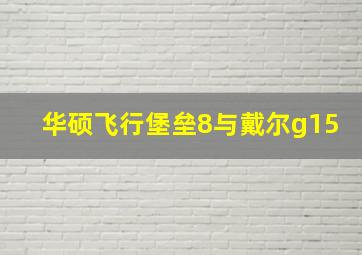 华硕飞行堡垒8与戴尔g15